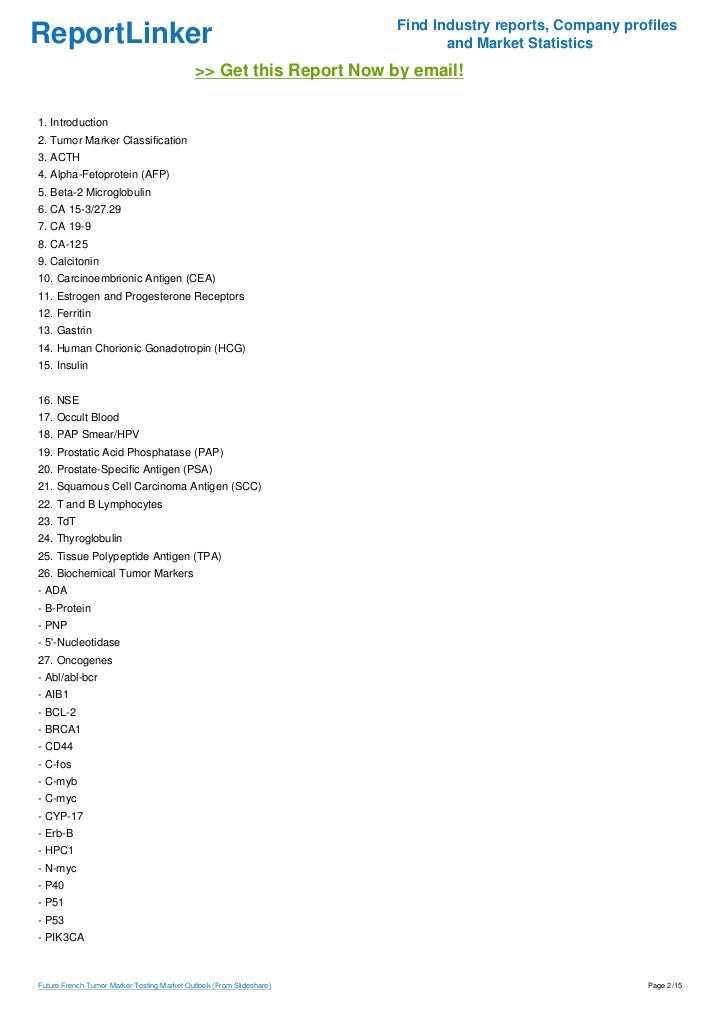 ReportLinker

Find Industry reports, Company profiles and Market Statistics

>> Get this Report Now by email!

1. Introduction
2. Tumor Marker Classification
3. ACTH
4. Alpha-Fetoprotein (AFP)
5. Beta-2 Microglobulin
6. CA 15-3/27.29
7. CA 19-9
8. CA-125
9. Calcitonin
10. Carcinoembrionic Antigen (CEA)
11. Estrogen and Progesterone Receptors
12. Ferritin
13. Gastrin
14. Human Chorionic Gonadotropin (HCG)
15. Insulin

16. NSE
17. Occult Blood
18. PAP Smear/HPV
19. Prostatic Acid Phosphatase (PAP)
20. Prostate-Specific Antigen (PSA)
21. Squamous Cell Carcinoma Antigen (SCC)
22. T and B Lymphocytes
23. TdT
24. Thyroglobulin
25. Tissue Polypeptide Antigen (TPA)
26. Biochemical Tumor Markers
- ADA
- B-Protein
- PNP
- 5'-Nucleotidase
27. Oncogenes
- Abl/abl-bcr
- AIB1
- BCL-2
- BRCA1
- CD44
- C-fos
- C-myb
- C-myc
- CYP-17
- Erb-B
- HPC1
- N-myc
- P40
- P51
- P53
- PIK3CA

Future French Tumor Marker Testing Market Outlook (From Slideshare)

Page 2/15